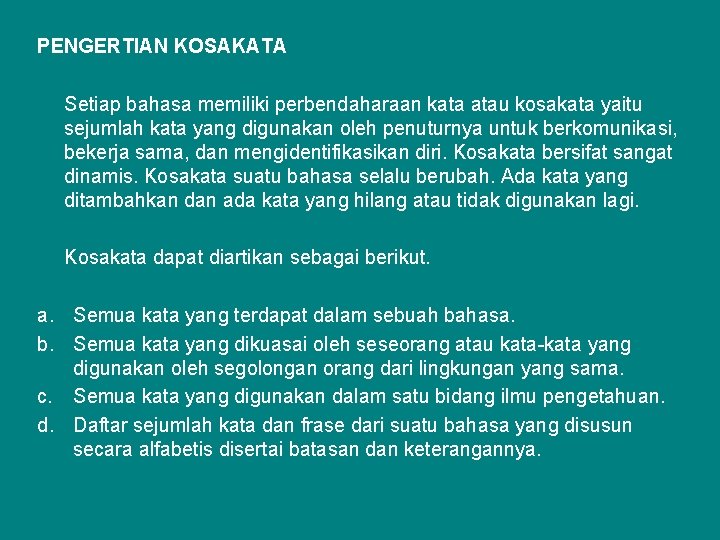 PENGERTIAN KOSAKATA

Setiap bahasa memiliki perbendaharaan kata atau kosakata yaitu sejumlah kata yang digunakan oleh penuturnya untuk berkomunikasi, bekerja sama, dan mengidentifikasikan diri. Kosakata bersifat sangat dinamis. Kosakata suatu bahasa selalu berubah. Ada kata yang ditambahkan dan ada kata yang hilang atau tidak digunakan lagi.

Kosakata dapat diartikan sebagai berikut.

a. Semua kata yang terdapat dalam sebuah bahasa.
b. Semua kata yang dikuasai oleh seseorang atau kata-kata yang digunakan oleh segolongan orang dari lingkungan yang sama.
c. Semua kata yang digunakan dalam satu bidang ilmu pengetahuan.
d. Daftar sejumlah kata dan frase dari suatu bahasa yang disusun secara alfabetis disertai batasan dan keterangannya.